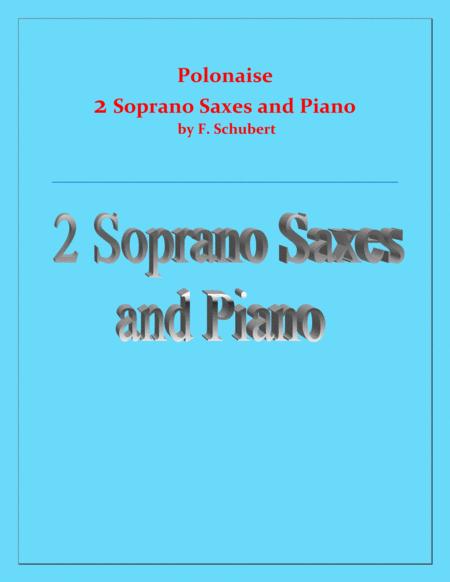 Polonaise
2 Soprano Saxes and Piano
by F. Schubert

2 Soprano Saxes and Piano